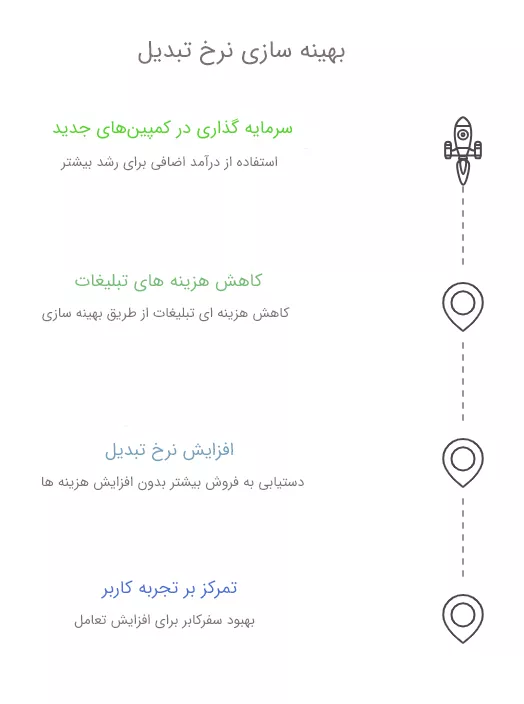 بهینه سازی نرخ تبدیل

سرمایه گذاری در کمپین‌های جدید

استفاده از درآمد اضافی برای رشد بیشتر

کاهش هزینه های تبلیغات

کاهش هزینه ای تبلیغات از طریق بهینه سازی

افزایش نرخ تبدیل

دستیابی به فروش بیشتر بدون افزایش هزینه ها

تمرکز بر تجربه کاربر

بهبود سفرکابر برای افزایش تعامل